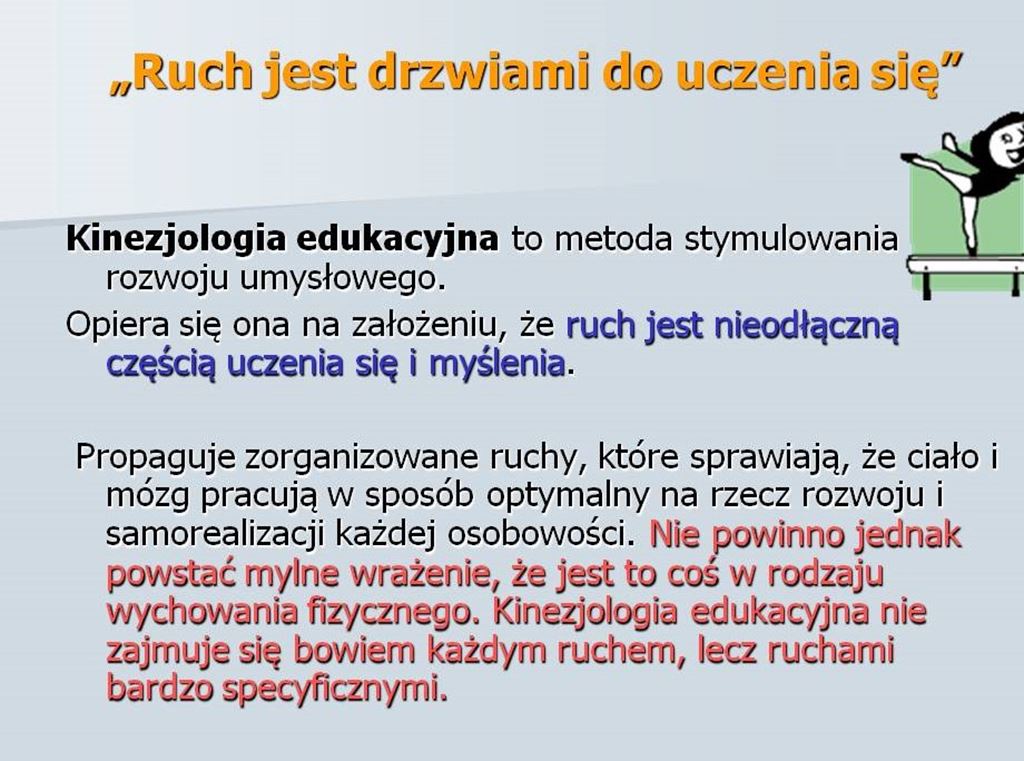 „Ruch jest drzwiami do uczenia się”

Kinezjologia edukacyjna to metoda stymulowania rozwoju umysłowego.

Opiera się ona na założeniu, że ruch jest nieodłączną częścią uczenia się i myślenia.

Propaguje zorganizowane ruchy, które sprawiają, że ciało i mózg pracują w sposób optymalny na rzecz rozwoju i samorealizacji każdej osobowości. Nie powinno jednak powstać mylne wrażenie, że jest to coś w rodzaju wychowania fizycznego. Kinezjologia edukacyjna nie zajmuje się bowiem każdym ruchem, lecz ruchami bardzo specyficznymi.